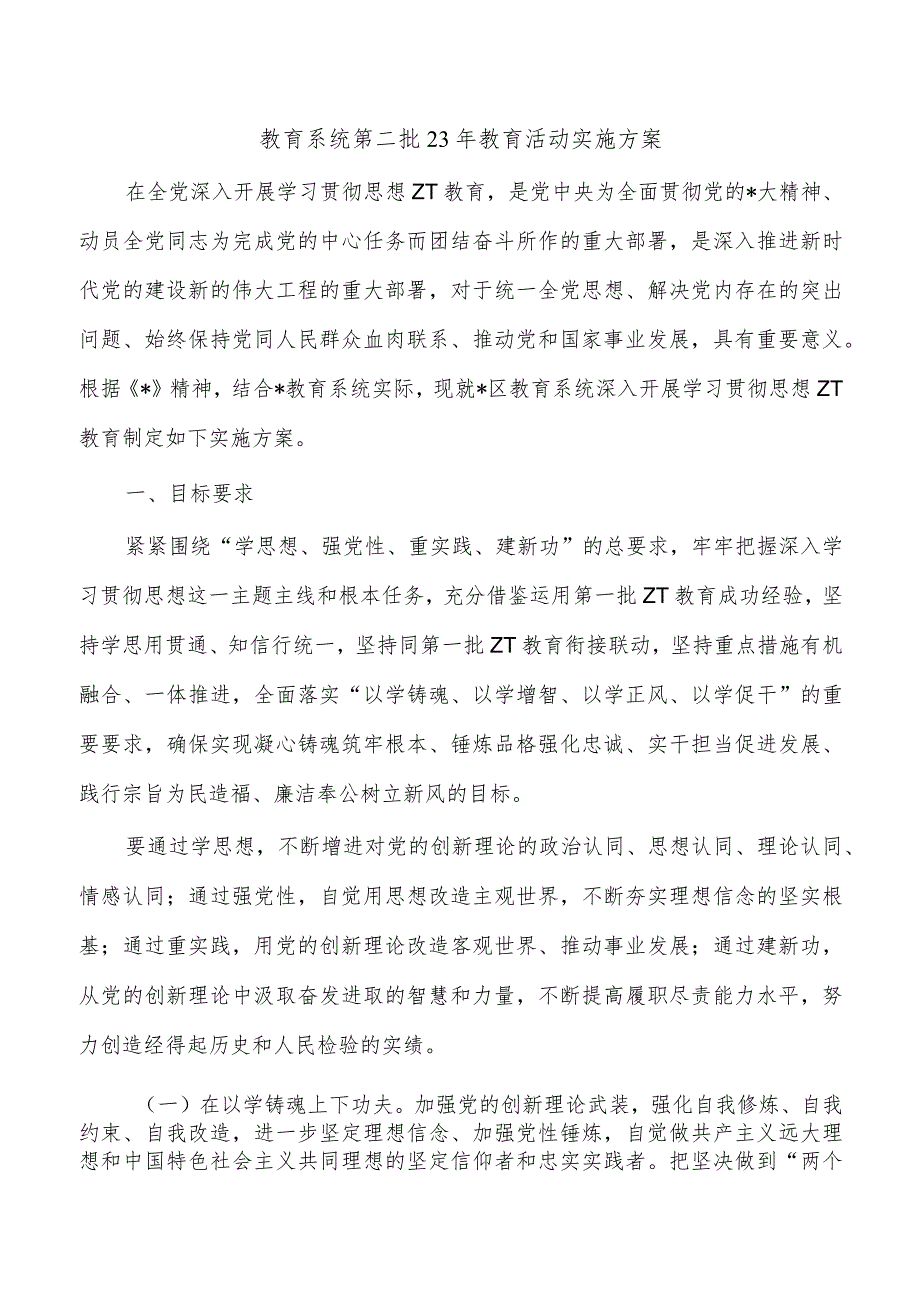 教育系统第二批23年教育活动实施方案

在全党深入开展学习贯彻思想ZT教育，是党中央为全面贯彻党的*大精神、动员全党同志为完成党的中心任务而团结奋斗所作的重大部署，是深入推进新时代党的建设新的伟大工程的重大部署，对于统一全党思想、解决党内存在的突出问题、始终保持党同人民群众血肉联系、推动党和国家事业发展，具有重要意义。根据《*》精神，结合*教育系统实际，现就*区教育系统深入开展学习贯彻思想ZT教育制定如下实施方案。

一、目标要求

紧紧围绕“学思想、强党性、重实践、建新功”的总要求，牢牢把握深入学习贯彻思想这一主题主线和根本任务，充分借鉴运用第一批ZT教育成功经验，坚持学思用贯通、知信行统一，坚持同第一批ZT教育衔接联动，坚持重点措施有机融合、一体推进，全面落实“以学铸魂、以学增智、以学正风、以学促干”的重要要求，确保实现凝心铸魂筑牢根本、锤炼品格强化忠诚、实干担当促进发展、践行宗旨为民造福、廉洁奉公树立新风的目标。

要通过学思想，不断增进对党的创新理论的政治认同、思想认同、理论认同、情感认同；通过强党性，自觉用思想改造主观世界，不断夯实理想信念的坚实根基；通过重实践，用党的创新理论改造客观世界、推动事业发展；通过建新功，从党的创新理论中汲取奋发进取的智慧和力量，不断提高履职尽责能力水平，努力创造经得起历史和人民检验的实绩。

（一）在以学铸魂上下功夫。加强党的创新理论武装，强化自我修炼、自我约束、自我改造，进一步坚定理想信念、加强党性锤炼，自觉做共产主义远大理想和中国特色社会主义共同理想的坚定信仰者和忠实实践者。把坚决做到“两个